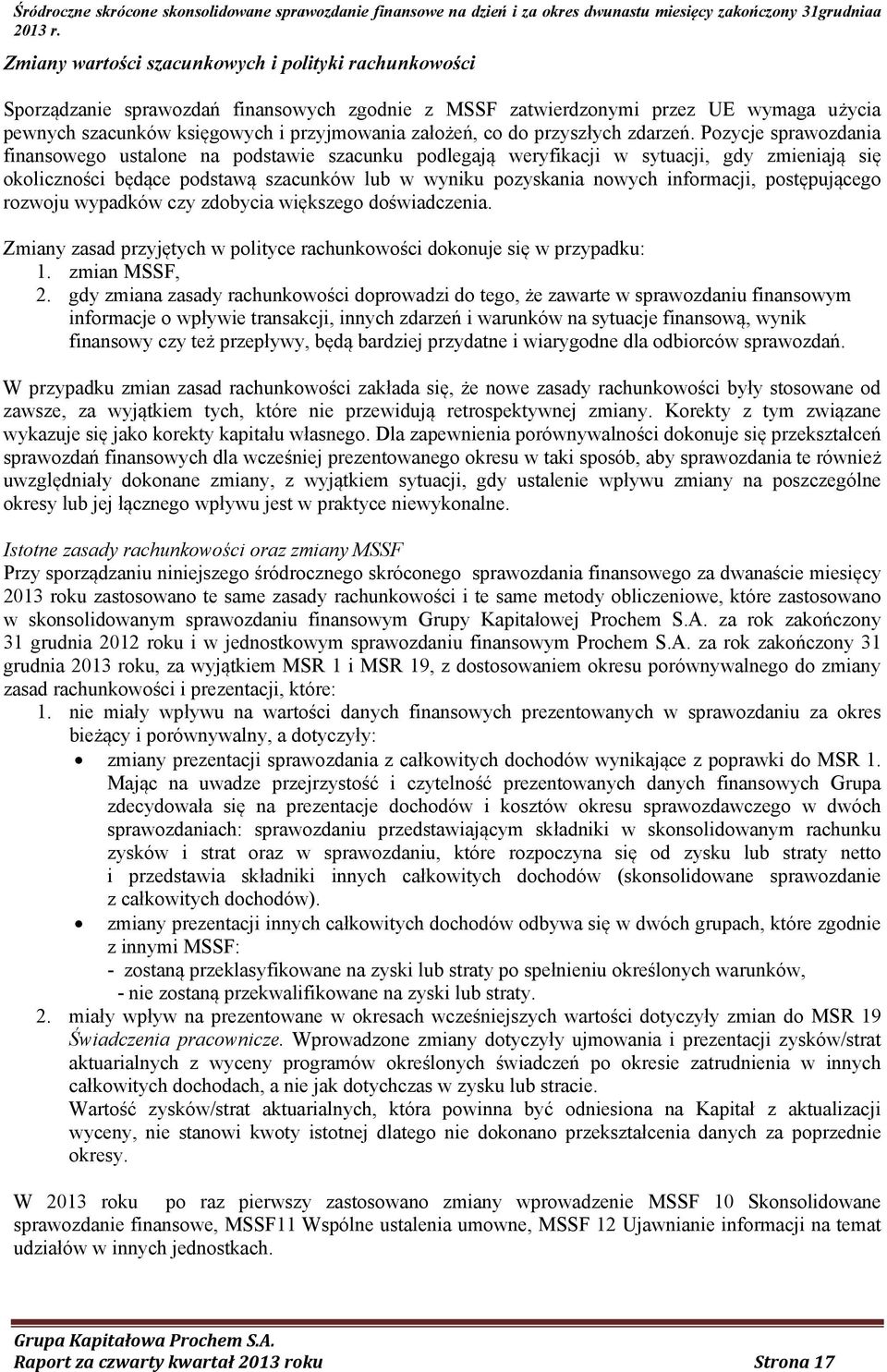 Śródroczne skrócone skonsolidowane sprawozdanie finansowe na dzień i za okres dwunastu miesięcy zakończony 31grudniaa 2013 r.

Zmiany wartości szacunkowych i polityki rachunkowości

Sporządzanie sprawozdań finansowych zgodnie z MSSF zatwierdzonymi przez UE wymaga użycia pewnych szacunków księgowych i przyjmowania założeń, co do przyszłych zdarzeń. Pozycje sprawozdania finansowego ustalone na podstawie szacunku podlegają weryfikacji w sytuacji, gdy zmieniają się okoliczności będące podstawą szacunków lub w wyniku pozyskania nowych informacji, postępującego rozwoju wypadków czy zdobycia większego doświadczenia.

Zmiany zasad przyjętych w polityce rachunkowości dokonuje się w przypadku:
1. zmian MSSF,
2. gdy zmiana zasady rachunkowości doprowadzi do tego, że zawarte w sprawozdaniu finansowym informacje o wpływie transakcji, innych zdarzeń i warunków na sytuacje finansową, wynik finansowy czy też przepływy, będą bardziej przydatne i wiarygodne dla odbiorców sprawozdań.

W przypadku zmian zasad rachunkowości zakłada się, że nowe zasady rachunkowości były stosowane od zawsze, za wyjątkiem tych, które nie przewidują retrospektywnej zmiany. Korekty z tym związane wykazuje się jako korekty kapitału własnego. Dla zapewnienia porównywalności dokonuje się przekształceń sprawozdań finansowych dla wcześniej prezentowanego okresu w taki sposób, aby sprawozdania te również uwzględniały dokonane zmiany, z wyjątkiem sytuacji, gdy ustalenie wpływu zmiany na poszczególne okresy lub jej łącznego wpływu jest w praktyce niewykonalne.

Istotne zasady rachunkowości oraz zmiany MSSF
Przy sporządzaniu niniejszego śródrocznego skróconego sprawozdania finansowego za dwanaście miesięcy 2013 roku zastosowano te same zasady rachunkowości i te same metody obliczeniowe, które zastosowano w skonsolidowanym sprawozdaniu finansowym Grupy Kapitałowej Prochem S.A. za rok zakończony 31 grudnia 2012 roku i w jednostkowym sprawozdaniu finansowym Prochem S.A. za rok zakończony 31 grudnia 2013 roku, za wyjątkiem MSR 1 i MSR 19, z dostosowaniem okresu porównywalnego do zmiany zasad rachunkowości i prezentacji, które:
1. nie miały wpływu na wartości danych finansowych prezentowanych w sprawozdaniu za okres bieżący i porównywalny, a dotyczyły:
• zmiany prezentacji sprawozdania z całkowitych dochodów wynikające z poprawki do MSR 1. Mając na uwadze przejrzystość i czytelność prezentowanych danych finansowych Grupa zdecydowała się na prezentacje dochodów i kosztów okresu sprawozdawczego w dwóch sprawozdaniach: sprawozdaniu przedstawiającym składniki w skonsolidowanym rachunku zysków i strat oraz w sprawozdaniu, które rozpoczyna się od zysku lub straty netto i przedstawia składniki innych całkowitych dochodów (skonsolidowane sprawozdanie z całkowitych dochodów).
• zmiany prezentacji innych całkowitych dochodów odbywa się w dwóch grupach, które zgodnie z innymi MSSF:
- zostaną przeklasyfikowane na zyski lub straty po spełnieniu określonych warunków,
- nie zostaną przekwalifikowane na zyski lub straty.
2. miały wpływ na prezentowane w okresach wcześniejszych wartości dotyczyły zmian do MSR 19 Świadczenia pracownicze. Wprowadzone zmiany dotyczyły ujmowania i prezentacji zysków/strat aktuarialnych z wyceny programów określonych świadczeń po okresie zatrudnienia w innych całkowitych dochodach, a nie jak dotychczas w zysku lub stracie.
Wartość zysków/strat aktuarialnych, która powinna być odniesiona na Kapitał z aktualizacji wyceny, nie stanowi kwoty istotnej dlatego nie dokonano przekształcenia danych za poprzednie okresy.

W 2013 roku po raz pierwszy zastosowano zmiany wprowadzenie MSSF 10 Skonsolidowane sprawozdanie finansowe, MSSF11 Wspólne ustalenia umowne, MSSF 12 Ujawnianie informacji na temat udziałów w innych jednostkach.

Grupa Kapitałowa Prochem S.A.
Raport za czwarty kwartał 2013 roku Strona 17